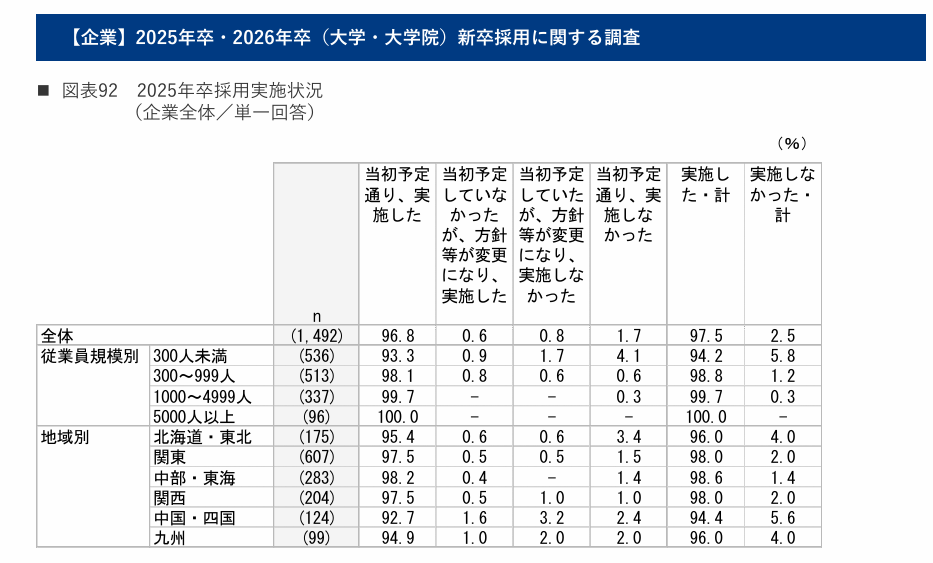 【企業】2025年卒・2026年卒（大学・大学院）新卒採用に関する調査

■ 図表92　2025年卒採用実施状況
（企業全体／単一回答）

（%）

| | | n | 当初予定通り、実施した | 当初予定していなかったが、方針等が変更になり、実施した | 当初予定していたが、方針等が変更になり、実施しなかった | 当初予定通り、実施しなかった | 実施した・計 | 実施しなかった・計 |
|---|---|---|---|---|---|---|---|---|
| 全体 | | (1,492) | 96.8 | 0.6 | 0.8 | 1.7 | 97.5 | 2.5 |
| 従業員規模別 | 300人未満 | (536) | 93.3 | 0.9 | 1.7 | 4.1 | 94.2 | 5.8 |
| | 300～999人 | (513) | 98.1 | 0.8 | 0.6 | 0.6 | 98.8 | 1.2 |
| | 1000～4999人 | (337) | 99.7 | - | - | 0.3 | 99.7 | 0.3 |
| | 5000人以上 | (96) | 100.0 | - | - | - | 100.0 | - |
| 地域別 | 北海道・東北 | (175) | 95.4 | 0.6 | 0.6 | 3.4 | 96.0 | 4.0 |
| | 関東 | (607) | 97.5 | 0.5 | 0.5 | 1.5 | 98.0 | 2.0 |
| | 中部・東海 | (283) | 98.2 | 0.4 | - | 1.4 | 98.6 | 1.4 |
| | 関西 | (204) | 97.5 | 0.5 | 1.0 | 1.0 | 98.0 | 2.0 |
| | 中国・四国 | (124) | 92.7 | 1.6 | 3.2 | 2.4 | 94.4 | 5.6 |
| | 九州 | (99) | 94.9 | 1.0 | 2.0 | 2.0 | 96.0 | 4.0 |